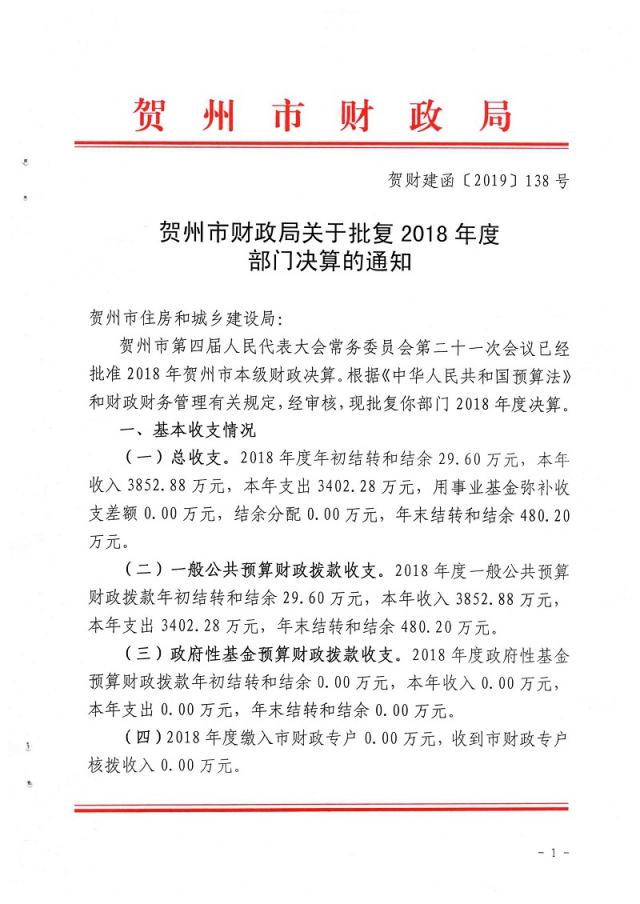 贺州市财政局

贺财建函〔2019〕138号

贺州市财政局关于批复2018年度
部门决算的通知

贺州市住房和城乡建设局:

贺州市第四届人民代表大会常务委员会第二十一次会议已经批准2018年贺州市本级财政决算。根据《中华人民共和国预算法》和财政财务管理有关规定,经审核,现批复你部门2018年度决算。

一、基本收支情况

(一)总收支。2018年度年初结转和结余29.60万元,本年收入3852.88万元,本年支出3402.28万元,用事业基金弥补收支差额0.00万元,结余分配0.00万元,年末结转和结余480.20万元。

(二)一般公共预算财政拨款收支。2018年度一般公共预算财政拨款年初结转和结余29.60万元,本年收入3852.88万元,本年支出3402.28万元,年末结转和结余480.20万元。

(三)政府性基金预算财政拨款收支。2018年度政府性基金预算财政拨款年初结转和结余0.00万元,本年收入0.00万元,本年支出0.00万元,年末结转和结余0.00万元。

(四)2018年度缴入市财政专户0.00万元,收到市财政专户核拨收入0.00万元。

- 1 -